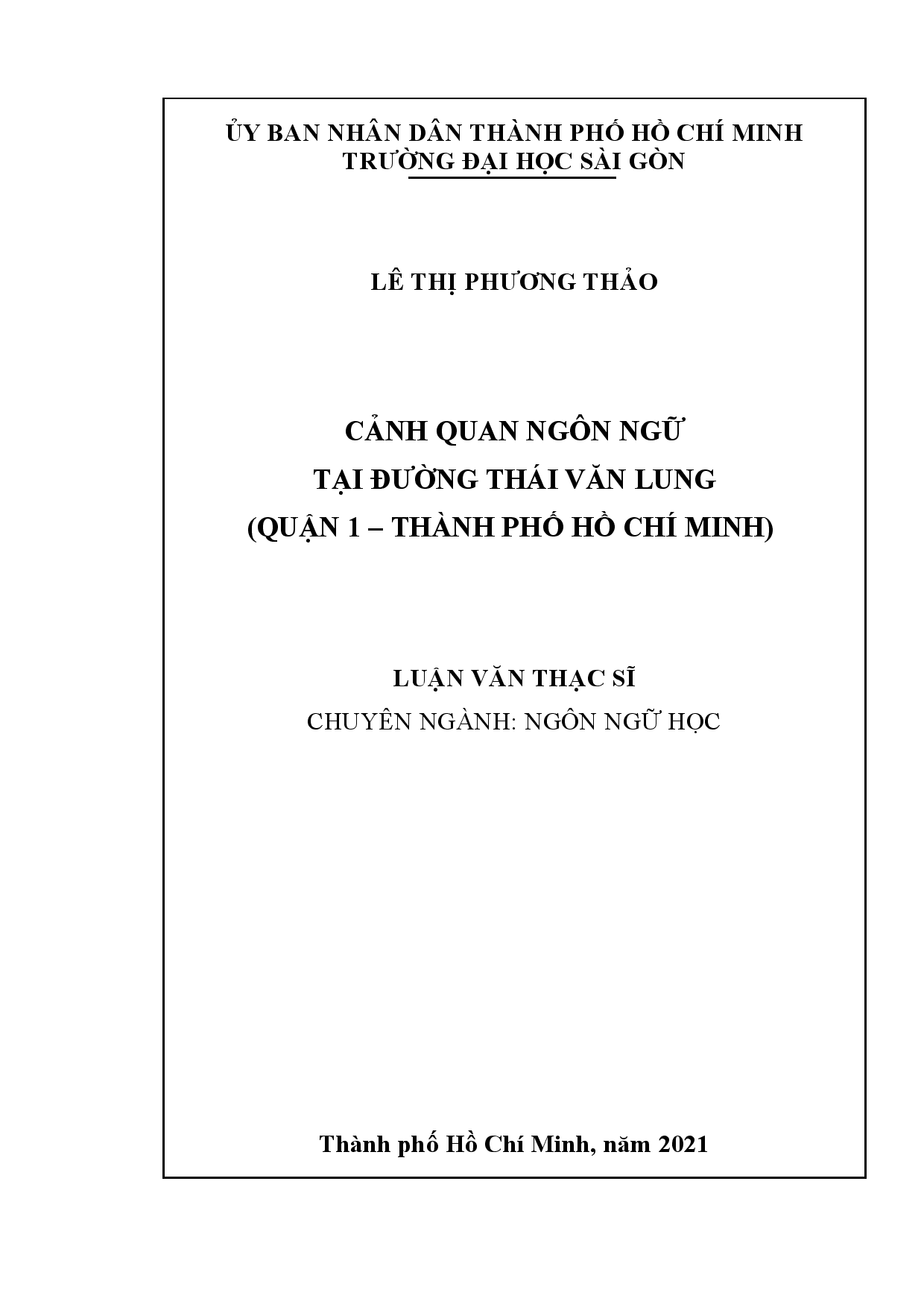 ỦY BAN NHÂN DÂN THÀNH PHỐ HỒ CHÍ MINH
TRƯỜNG ĐẠI HỌC SÀI GÒN

LÊ THỊ PHƯƠNG THẢO

CẢNH QUAN NGÔN NGỮ
TẠI ĐƯỜNG THÁI VĂN LUNG
(QUẬN 1 – THÀNH PHỐ HỒ CHÍ MINH)

LUẬN VĂN THẠC SĨ
CHUYÊN NGÀNH: NGÔN NGỮ HỌC

Thành phố Hồ Chí Minh, năm 2021